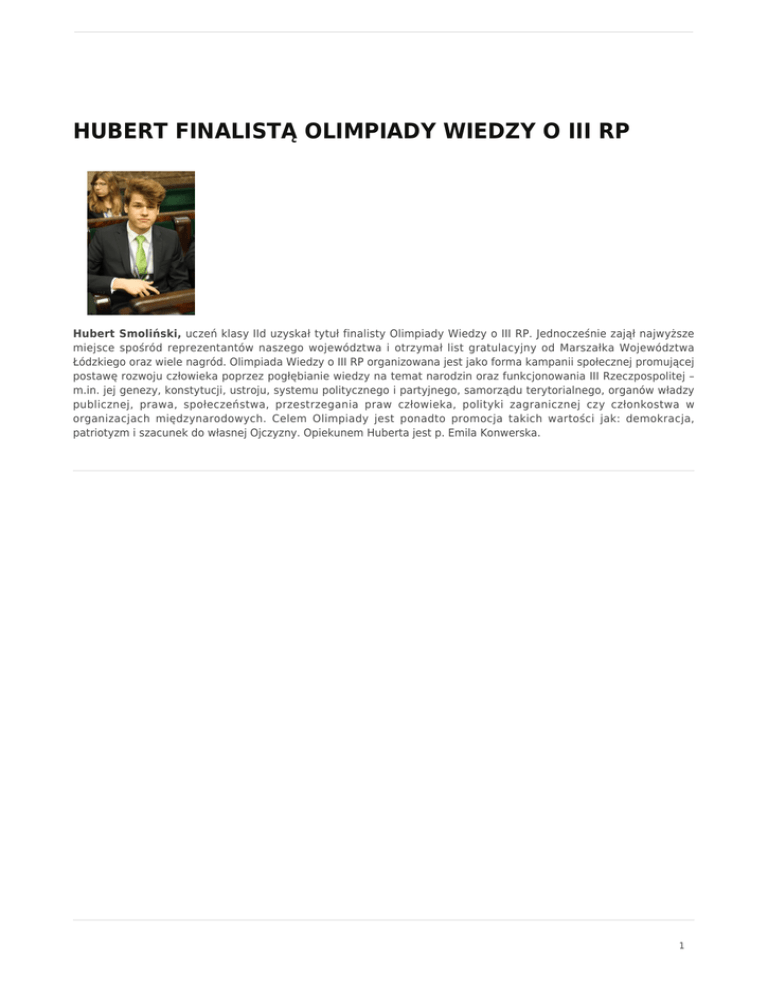 HUBERT FINALISTĄ OLIMPIADY WIEDZY O III RP

Hubert Smoliński, uczeń klasy IId uzyskał tytuł finalisty Olimpiady Wiedzy o III RP. Jednocześnie zajął najwyższe miejsce spośród reprezentantów naszego województwa i otrzymał list gratulacyjny od Marszałka Województwa Łódzkiego oraz wiele nagród. Olimpiada Wiedzy o III RP organizowana jest jako forma kampanii społecznej promującej postawę rozwoju człowieka poprzez pogłębianie wiedzy na temat narodzin oraz funkcjonowania III Rzeczpospolitej – m.in. jej genezy, konstytucji, ustroju, systemu politycznego i partyjnego, samorządu terytorialnego, organów władzy publicznej, prawa, społeczeństwa, przestrzegania praw człowieka, polityki zagranicznej czy członkostwa w organizacjach międzynarodowych. Celem Olimpiady jest ponadto promocja takich wartości jak: demokracja, patriotyzm i szacunek do własnej Ojczyzny. Opiekunem Huberta jest p. Emila Konwerska.

1